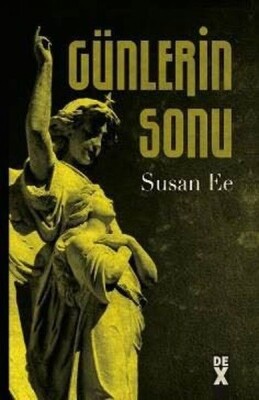 GÜNLERİN SONU

Susan Ee

DEX